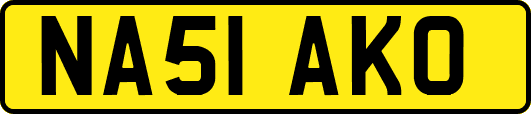 NA51 AKO